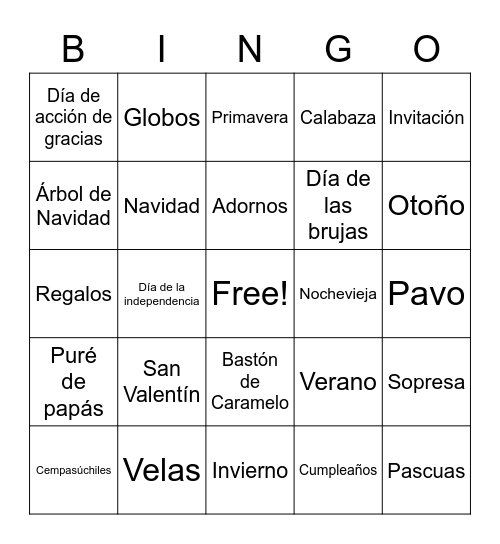 | B | I | N | G | O |
|---|---|---|---|---|
| Día de acción de gracias | Globos | Primavera | Calabaza | Invitación |
| Árbol de Navidad | Navidad | Adornos | Día de las brujas | Otoño |
| Regalos | Día de la independencia | Free! | Nochevieja | Pavo |
| Puré de papás | San Valentín | Bastón de Caramelo | Verano | Sopresa |
| Cempasúchiles | Velas | Invierno | Cumpleaños | Pascuas |